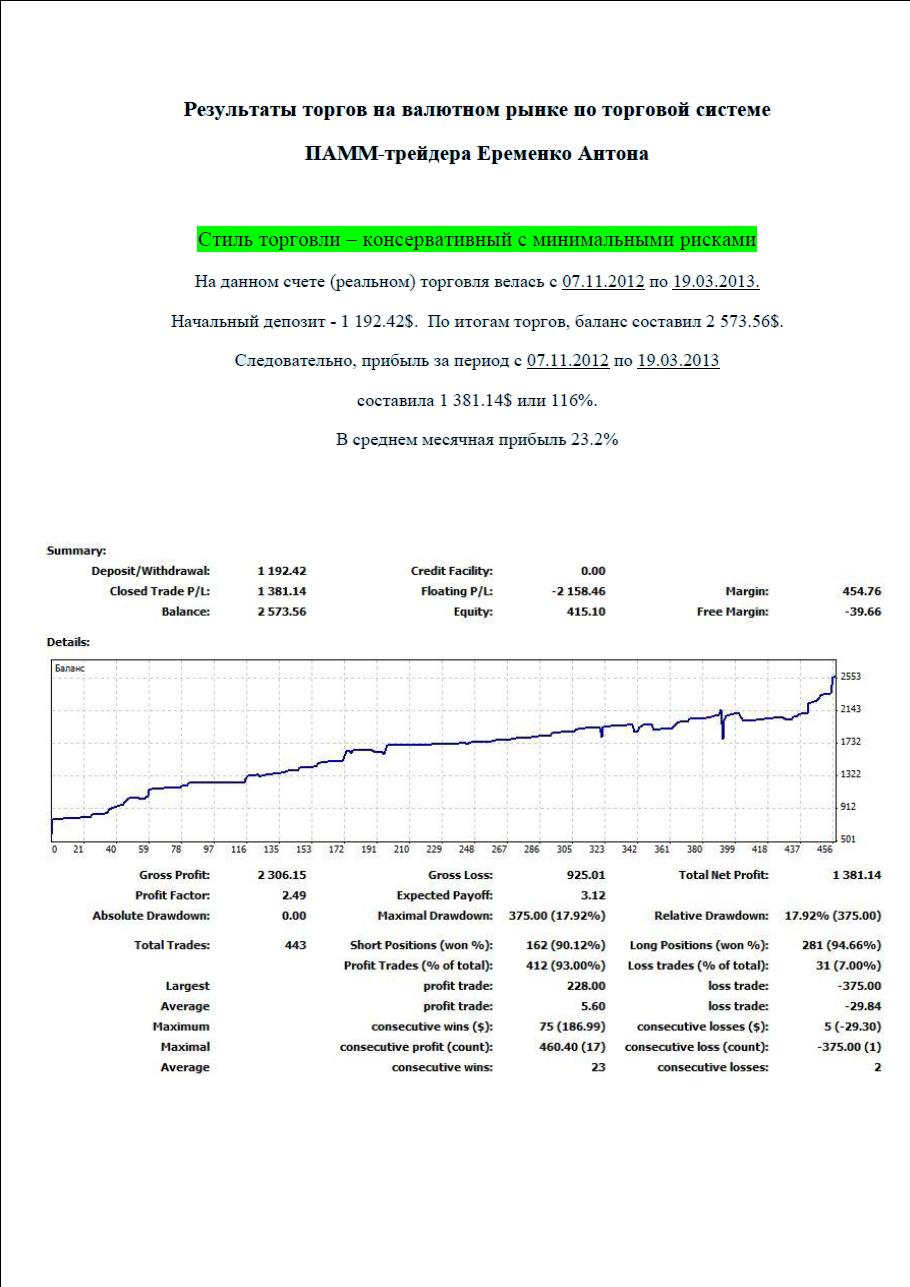 Результаты торгов на валютном рынке по торговой системе

ПАММ-трейдера Еременко Антона

Стиль торговли – консервативный с минимальными рисками

На данном счете (реальном) торговля велась с 07.11.2012 по 19.03.2013.

Начальный депозит - 1 192.42$. По итогам торгов, баланс составил 2 573.56$.

Следовательно, прибыль за период с 07.11.2012 по 19.03.2013

составила 1 381.14$ или 116%.

В среднем месячная прибыль 23.2%

Summary:

| | | | | | |
|---|---|---|---|---|---|
| Deposit/Withdrawal: | 1 192.42 | Credit Facility: | 0.00 | | |
| Closed Trade P/L: | 1 381.14 | Floating P/L: | -2 158.46 | Margin: | 454.76 |
| Balance: | 2 573.56 | Equity: | 415.10 | Free Margin: | -39.66 |

Details:

Баланс

2553
2143
1732
1322
912
501

0 21 40 59 78 97 116 135 153 172 191 210 229 248 267 286 305 323 342 361 380 399 418 437 456

| | | | | | |
|---|---|---|---|---|---|
| Gross Profit: | 2 306.15 | Gross Loss: | 925.01 | Total Net Profit: | 1 381.14 |
| Profit Factor: | 2.49 | Expected Payoff: | 3.12 | | |
| Absolute Drawdown: | 0.00 | Maximal Drawdown: | 375.00 (17.92%) | Relative Drawdown: | 17.92% (375.00) |
| Total Trades: | 443 | Short Positions (won %): | 162 (90.12%) | Long Positions (won %): | 281 (94.66%) |
| | | Profit Trades (% of total): | 412 (93.00%) | Loss trades (% of total): | 31 (7.00%) |
| Largest | | profit trade: | 228.00 | loss trade: | -375.00 |
| Average | | profit trade: | 5.60 | loss trade: | -29.84 |
| Maximum | | consecutive wins ($): | 75 (186.99) | consecutive losses ($): | 5 (-29.30) |
| Maximal | | consecutive profit (count): | 460.40 (17) | consecutive loss (count): | -375.00 (1) |
| Average | | consecutive wins: | 23 | consecutive losses: | 2 |